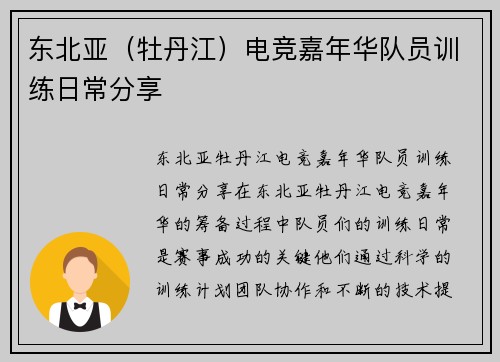 东北亚（牡丹江）电竞嘉年华队员训练日常分享

东北亚牡丹江电竞嘉年华队员训练日常分享在东北亚牡丹江电竞嘉年华的筹备过程中队员们的训练日常是赛事成功的关键他们通过科学的训练计划团队协作和不断的技术提